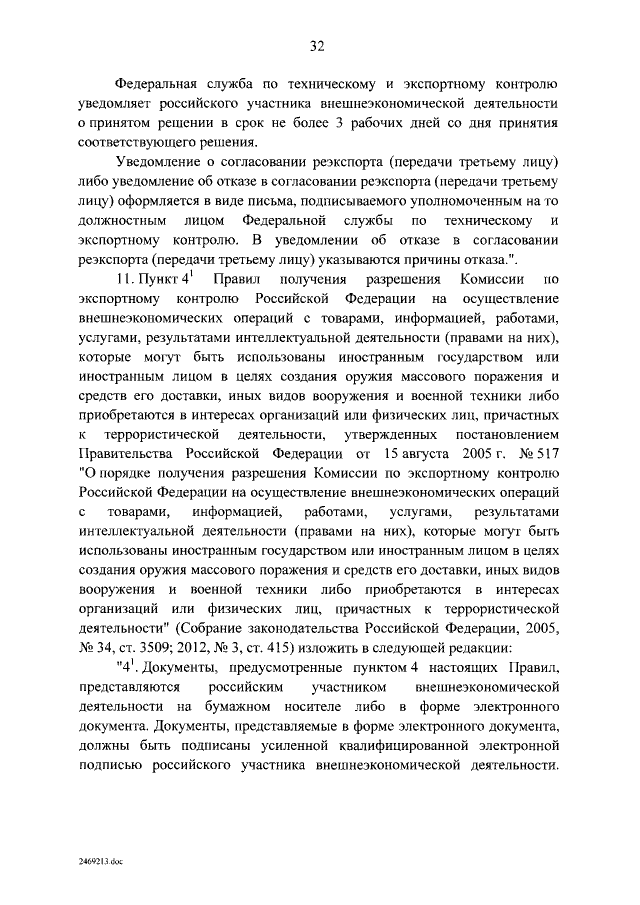 32

Федеральная служба по техническому и экспортному контролю уведомляет российского участника внешнеэкономической деятельности о принятом решении в срок не более 3 рабочих дней со дня принятия соответствующего решения.

Уведомление о согласовании реэкспорта (передачи третьему лицу) либо уведомление об отказе в согласовании реэкспорта (передачи третьему лицу) оформляется в виде письма, подписываемого уполномоченным на то должностным лицом Федеральной службы по техническому и экспортному контролю. В уведомлении об отказе в согласовании реэкспорта (передачи третьему лицу) указываются причины отказа.".

11. Пункт $4^1$ Правил получения разрешения Комиссии по экспортному контролю Российской Федерации на осуществление внешнеэкономических операций с товарами, информацией, работами, услугами, результатами интеллектуальной деятельности (правами на них), которые могут быть использованы иностранным государством или иностранным лицом в целях создания оружия массового поражения и средств его доставки, иных видов вооружения и военной техники либо приобретаются в интересах организаций или физических лиц, причастных к террористической деятельности, утвержденных постановлением Правительства Российской Федерации от 15 августа 2005 г. № 517 "О порядке получения разрешения Комиссии по экспортному контролю Российской Федерации на осуществление внешнеэкономических операций с товарами, информацией, работами, услугами, результатами интеллектуальной деятельности (правами на них), которые могут быть использованы иностранным государством или иностранным лицом в целях создания оружия массового поражения и средств его доставки, иных видов вооружения и военной техники либо приобретаются в интересах организаций или физических лиц, причастных к террористической деятельности" (Собрание законодательства Российской Федерации, 2005, № 34, ст. 3509; 2012, № 3, ст. 415) изложить в следующей редакции:

"$4^1$. Документы, предусмотренные пунктом 4 настоящих Правил, представляются российским участником внешнеэкономической деятельности на бумажном носителе либо в форме электронного документа. Документы, представляемые в форме электронного документа, должны быть подписаны усиленной квалифицированной электронной подписью российского участника внешнеэкономической деятельности.

2469213.doc